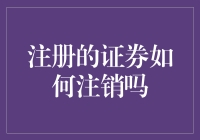 注册的证券如何注销吗